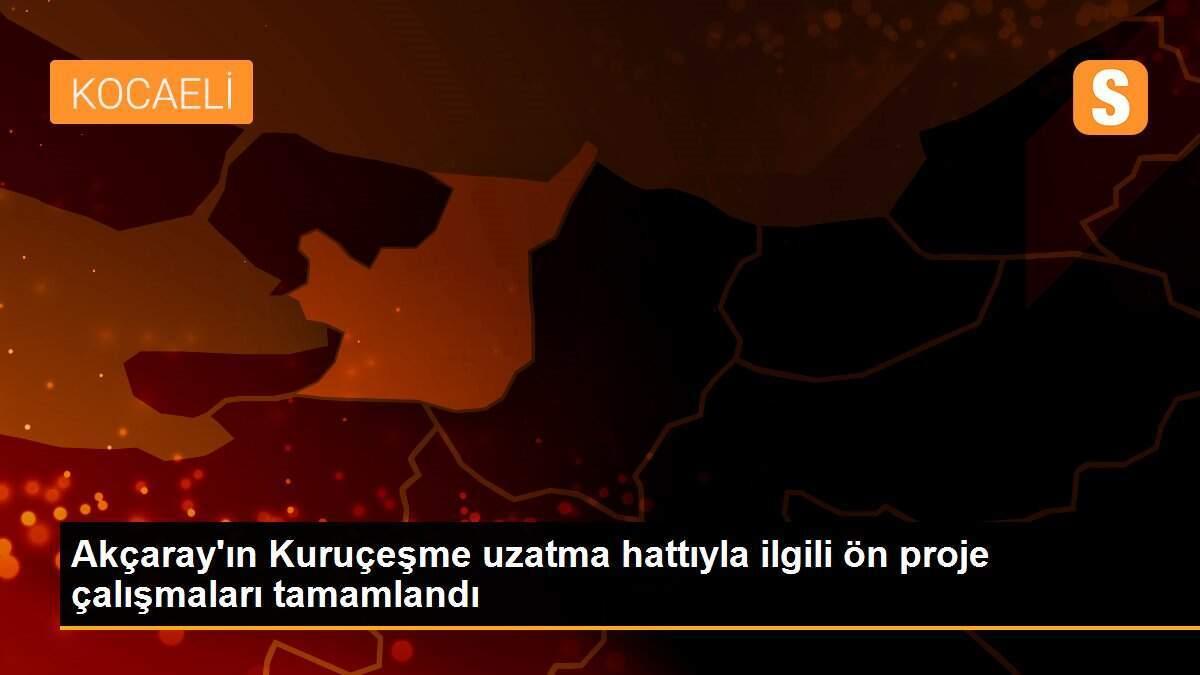 KOCAELİ

S

Akçaray'ın Kuruçeşme uzatma hattıyla ilgili ön proje çalışmaları tamamlandı